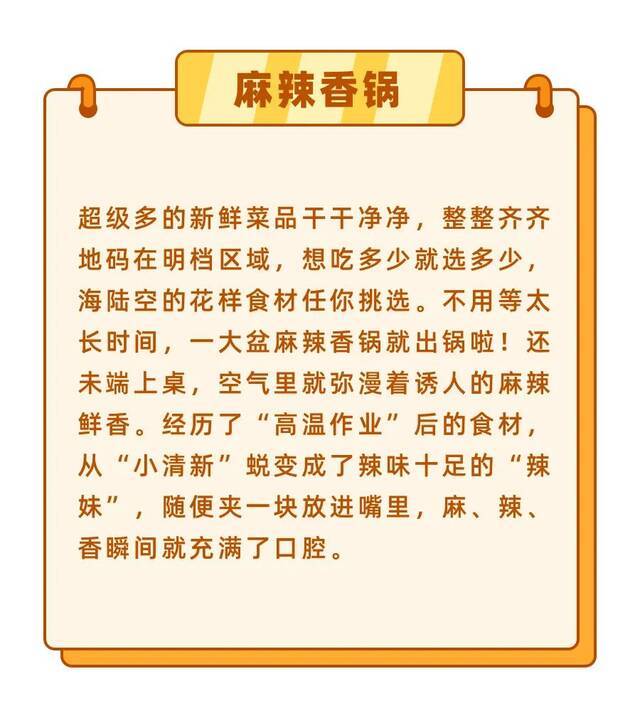 麻辣香锅

超级多的新鲜菜品干干净净，整整齐齐地码在明档区域，想吃多少就选多少，海陆空的花样食材任你挑选。不用等太长时间，一大盆麻辣香锅就出锅啦！还未端上桌，空气里就弥漫着诱人的麻辣鲜香。经历了“高温作业”后的食材，从“小清新”蜕变成了辣味十足的“辣妹”，随便夹一块放进嘴里，麻、辣、香瞬间就充满了口腔。